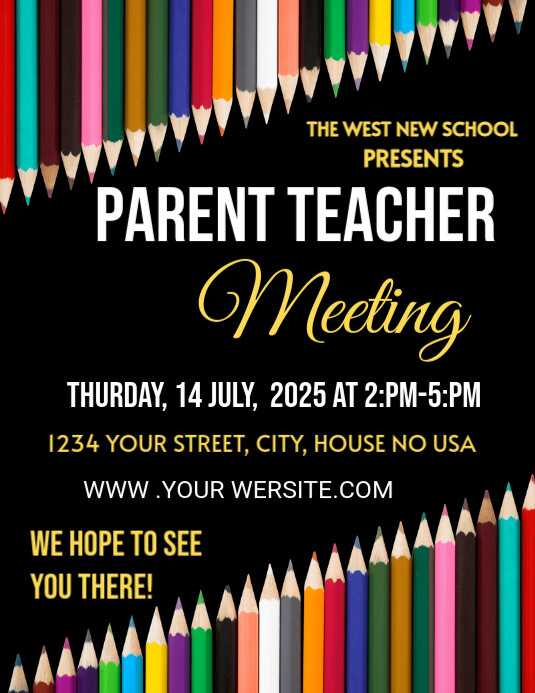 THE WEST NEW SCHOOL
PRESENTS

PARENT TEACHER

Meeting

THURDAY, 14 JULY, 2025 AT 2:PM-5:PM

1234 YOUR STREET, CITY, HOUSE NO USA

WWW .YOUR WERSITE.COM

WE HOPE TO SEE YOU THERE!